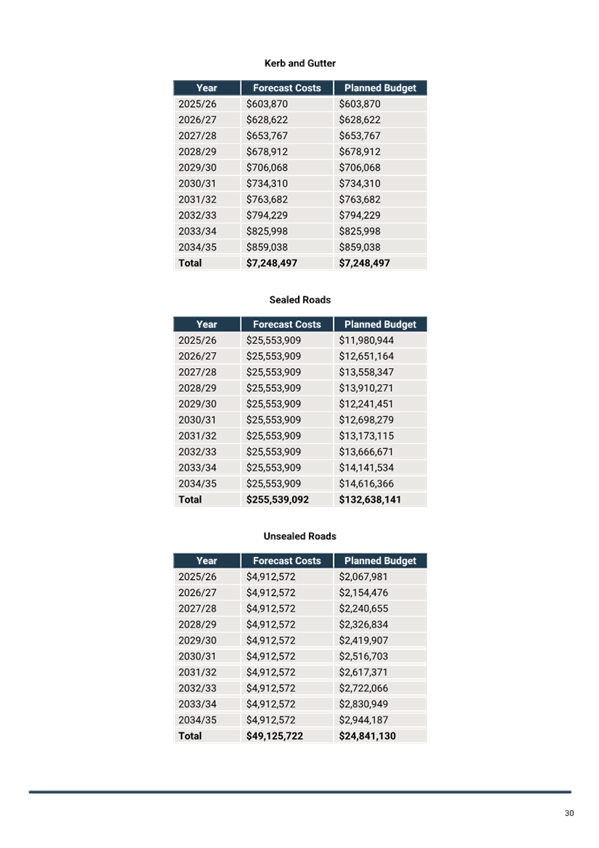 Kerb and Gutter

| Year | Forecast Costs | Planned Budget |
|---|---|---|
| 2025/26 | \$603,870 | \$603,870 |
| 2026/27 | \$628,622 | \$628,622 |
| 2027/28 | \$653,767 | \$653,767 |
| 2028/29 | \$678,912 | \$678,912 |
| 2029/30 | \$706,068 | \$706,068 |
| 2030/31 | \$734,310 | \$734,310 |
| 2031/32 | \$763,682 | \$763,682 |
| 2032/33 | \$794,229 | \$794,229 |
| 2033/34 | \$825,998 | \$825,998 |
| 2034/35 | \$859,038 | \$859,038 |
| **Total** | **\$7,248,497** | **\$7,248,497** |

Sealed Roads

| Year | Forecast Costs | Planned Budget |
|---|---|---|
| 2025/26 | \$25,553,909 | \$11,980,944 |
| 2026/27 | \$25,553,909 | \$12,651,164 |
| 2027/28 | \$25,553,909 | \$13,558,347 |
| 2028/29 | \$25,553,909 | \$13,910,271 |
| 2029/30 | \$25,553,909 | \$12,241,451 |
| 2030/31 | \$25,553,909 | \$12,698,279 |
| 2031/32 | \$25,553,909 | \$13,173,115 |
| 2032/33 | \$25,553,909 | \$13,666,671 |
| 2033/34 | \$25,553,909 | \$14,141,534 |
| 2034/35 | \$25,553,909 | \$14,616,366 |
| **Total** | **\$255,539,092** | **\$132,638,141** |

Unsealed Roads

| Year | Forecast Costs | Planned Budget |
|---|---|---|
| 2025/26 | \$4,912,572 | \$2,067,981 |
| 2026/27 | \$4,912,572 | \$2,154,476 |
| 2027/28 | \$4,912,572 | \$2,240,655 |
| 2028/29 | \$4,912,572 | \$2,326,834 |
| 2029/30 | \$4,912,572 | \$2,419,907 |
| 2030/31 | \$4,912,572 | \$2,516,703 |
| 2031/32 | \$4,912,572 | \$2,617,371 |
| 2032/33 | \$4,912,572 | \$2,722,066 |
| 2033/34 | \$4,912,572 | \$2,830,949 |
| 2034/35 | \$4,912,572 | \$2,944,187 |
| **Total** | **\$49,125,722** | **\$24,841,130** |

30